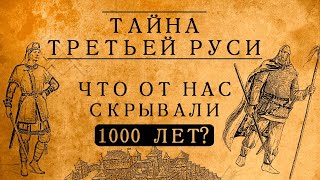 ТАЙНА
ТРЕТЬЕЙ РУСИ

ЧТО ОТ НАС
СКРЫВАЛИ
1000 ЛЕТ?